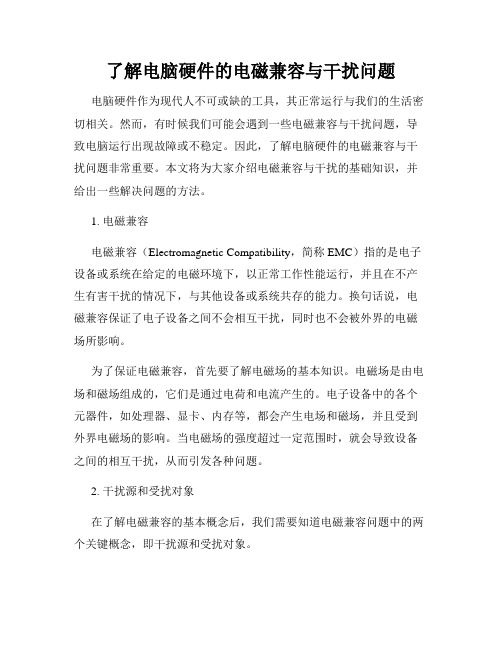 了解电脑硬件的电磁兼容与干扰问题

电脑硬件作为现代人不可或缺的工具，其正常运行与我们的生活密切相关。然而，有时候我们可能会遇到一些电磁兼容与干扰问题，导致电脑运行出现故障或不稳定。因此，了解电脑硬件的电磁兼容与干扰问题非常重要。本文将为大家介绍电磁兼容与干扰的基础知识，并给出一些解决问题的方法。

1. 电磁兼容

电磁兼容（Electromagnetic Compatibility，简称 EMC）指的是电子设备或系统在给定的电磁环境下，以正常工作性能运行，并且在不产生有害干扰的情况下，与其他设备或系统共存的能力。换句话说，电磁兼容保证了电子设备之间不会相互干扰，同时也不会被外界的电磁场所影响。

为了保证电磁兼容，首先要了解电磁场的基本知识。电磁场是由电场和磁场组成的，它们是通过电荷和电流产生的。电子设备中的各个元器件，如处理器、显卡、内存等，都会产生电场和磁场，并且受到外界电磁场的影响。当电磁场的强度超过一定范围时，就会导致设备之间的相互干扰，从而引发各种问题。

2. 干扰源和受扰对象

在了解电磁兼容的基本概念后，我们需要知道电磁兼容问题中的两个关键概念，即干扰源和受扰对象。